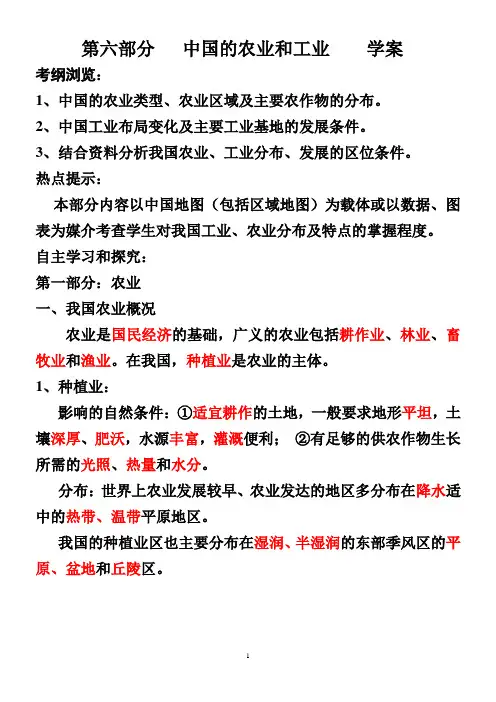 第六部分　中国的农业和工业　学案

考纲浏览：

1、中国的农业类型、农业区域及主要农作物的分布。

2、中国工业布局变化及主要工业基地的发展条件。

3、结合资料分析我国农业、工业分布、发展的区位条件。

热点提示：

本部分内容以中国地图（包括区域地图）为载体或以数据、图表为媒介考查学生对我国工业、农业分布及特点的掌握程度。

自主学习和探究：

第一部分：农业

一、我国农业概况

农业是国民经济的基础，广义的农业包括耕作业、林业、畜牧业和渔业。在我国，种植业是农业的主体。

1、种植业：

影响的自然条件：①适宜耕作的土地，一般要求地形平坦，土壤深厚、肥沃，水源丰富，灌溉便利；　②有足够的供农作物生长所需的光照、热量和水分。

分布：世界上农业发展较早、农业发达的地区多分布在降水适中的热带、温带平原地区。

我国的种植业区也主要分布在湿润、半湿润的东部季风区的平原、盆地和丘陵区。

1